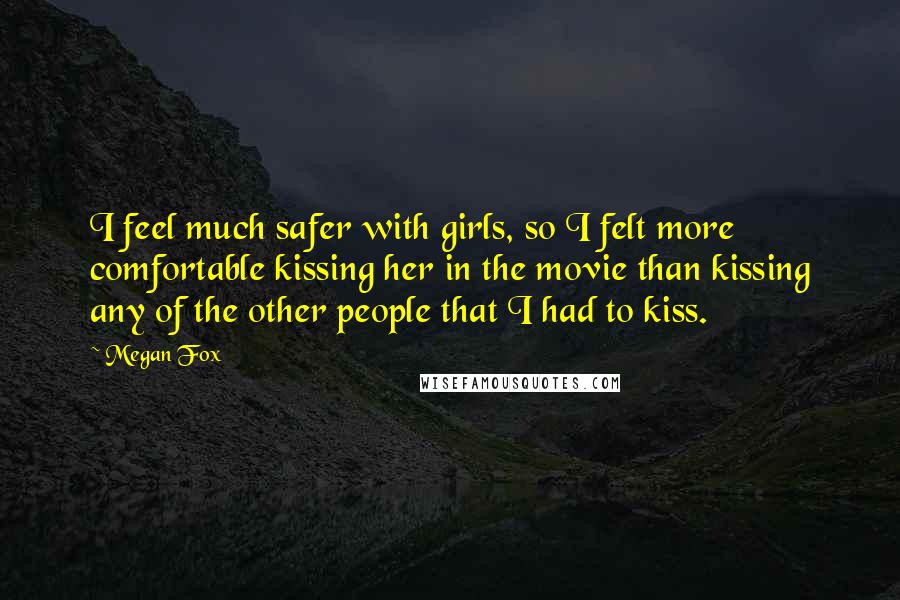 I feel much safer with girls, so I felt more comfortable kissing her in the movie than kissing any of the other people that I had to kiss.

~ Megan Fox

WISEFAMOUSQUOTES.COM